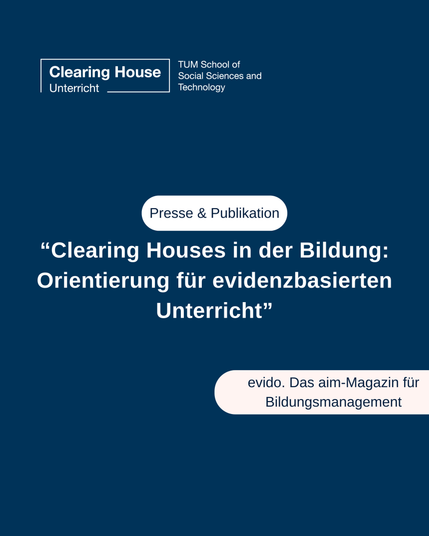 Clearing House
Unterricht

TUM School of
Social Sciences and
Technology

Presse & Publikation

"Clearing Houses in der Bildung: Orientierung für evidenzbasierten Unterricht"

evido. Das aim-Magazin für Bildungsmanagement